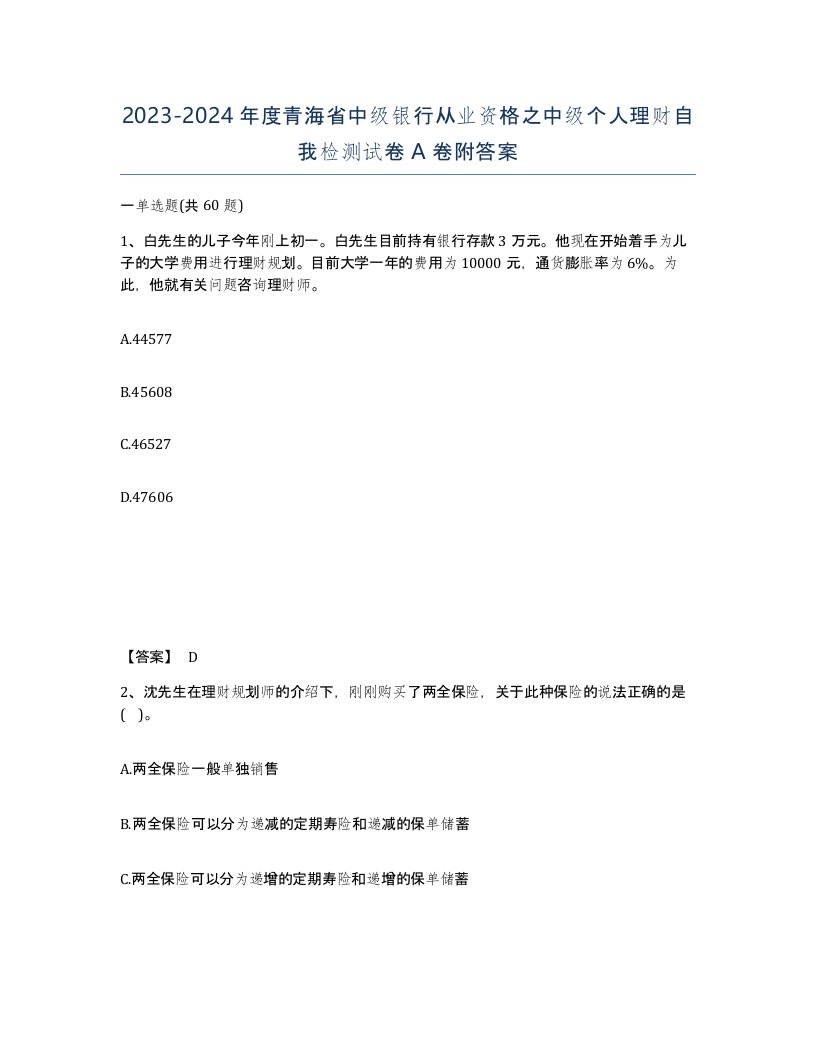 2023-2024年度青海省中级银行从业资格之中级个人理财自我检测试卷A卷附答案

一单选题(共60题)

1、白先生的儿子今年刚上初一。白先生目前持有银行存款3万元。他现在开始着手为儿子的大学费用进行理财规划。目前大学一年的费用为10000元，通货膨胀率为6%。为此，他就有关问题咨询理财师。

A.44577

B.45608

C.46527

D.47606

【答案】 D

2、沈先生在理财规划师的介绍下，刚刚购买了两全保险，关于此种保险的说法正确的是( )。

A.两全保险一般单独销售

B.两全保险可以分为递减的定期寿险和递减的保单储蓄

C.两全保险可以分为递增的定期寿险和递增的保单储蓄